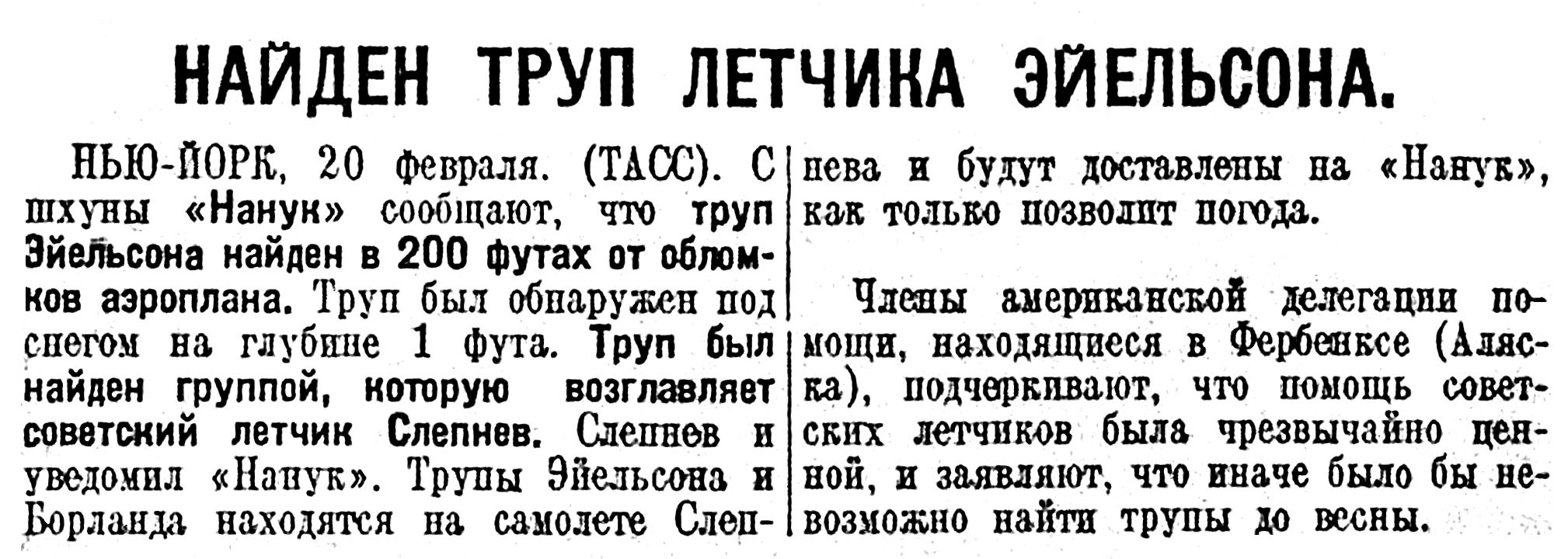 НАЙДЕН ТРУП ЛЕТЧИКА ЭЙЕЛЬСОНА.

НЬЮ-ЙОРК, 20 февраля. (ТАСС). С шхуны «Нанук» сообщают, что труп Эйельсона найден в 200 футах от обломков аэроплана. Труп был обнаружен под снегом на глубине 1 фута. Труп был найден группой, которую возглавляет советский летчик Слепнев. Слепнев и уведомил «Нанук». Трупы Эйельсона и Борланда находятся на самолете Слепнева и будут доставлены на «Нанук», как только позволит погода.

Члены американской делегации помощи, находящиеся в Фербенксе (Аляска), подчеркивают, что помощь советских летчиков была чрезвычайно ценной, и заявляют, что иначе было бы невозможно найти трупы до весны.